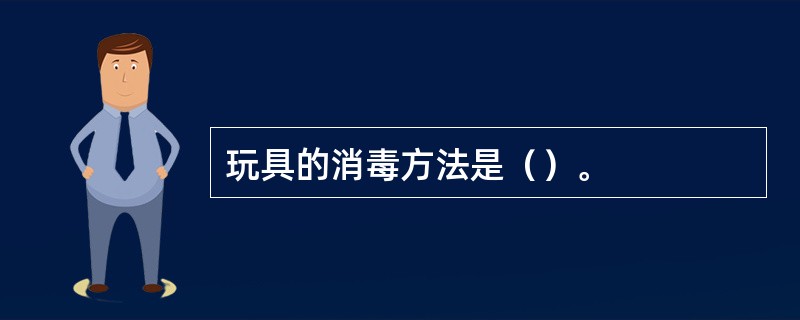 玩具的消毒方法是（）。